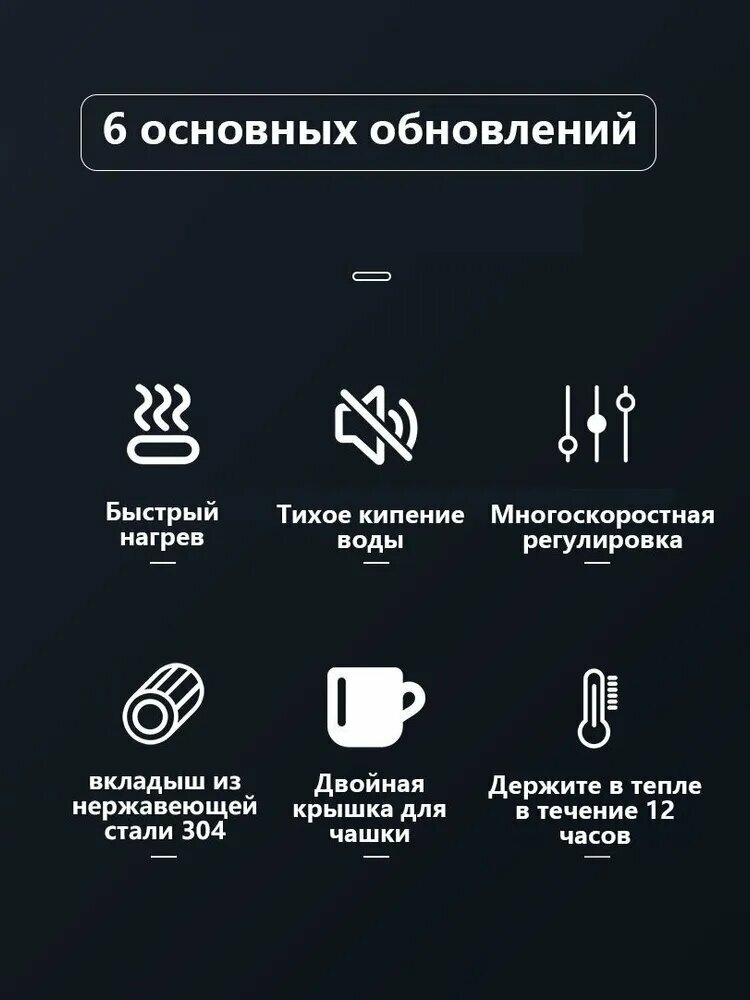 6 основных обновлений

Быстрый нагрев

Тихое кипение воды

Многоскоростная регулировка

вкладыш из нержавеющей стали 304

Двойная крышка для чашки

Держите в тепле в течение 12 часов